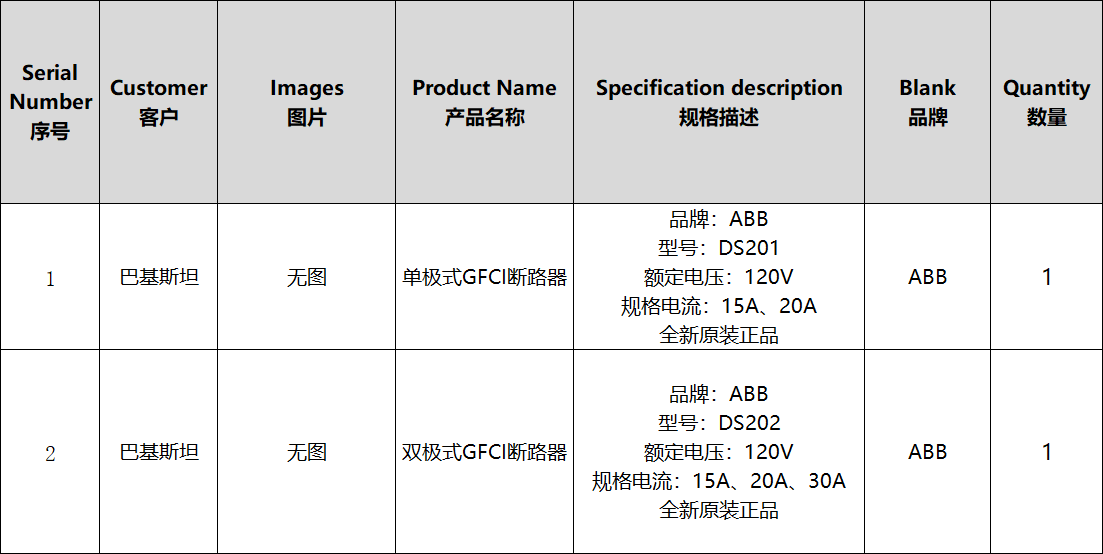 | Serial Number 序号 | Customer 客户 | Images 图片 | Product Name 产品名称 | Specification description 规格描述 | Blank 品牌 | Quantity 数量 |
|---|---|---|---|---|---|---|
| 1 | 巴基斯坦 | 无图 | 单极式GFCI断路器 | 品牌：ABB 型号：DS201 额定电压：120V 规格电流：15A、20A 全新原装正品 | ABB | 1 |
| 2 | 巴基斯坦 | 无图 | 双极式GFCI断路器 | 品牌：ABB 型号：DS202 额定电压：120V 规格电流：15A、20A、30A 全新原装正品 | ABB | 1 |